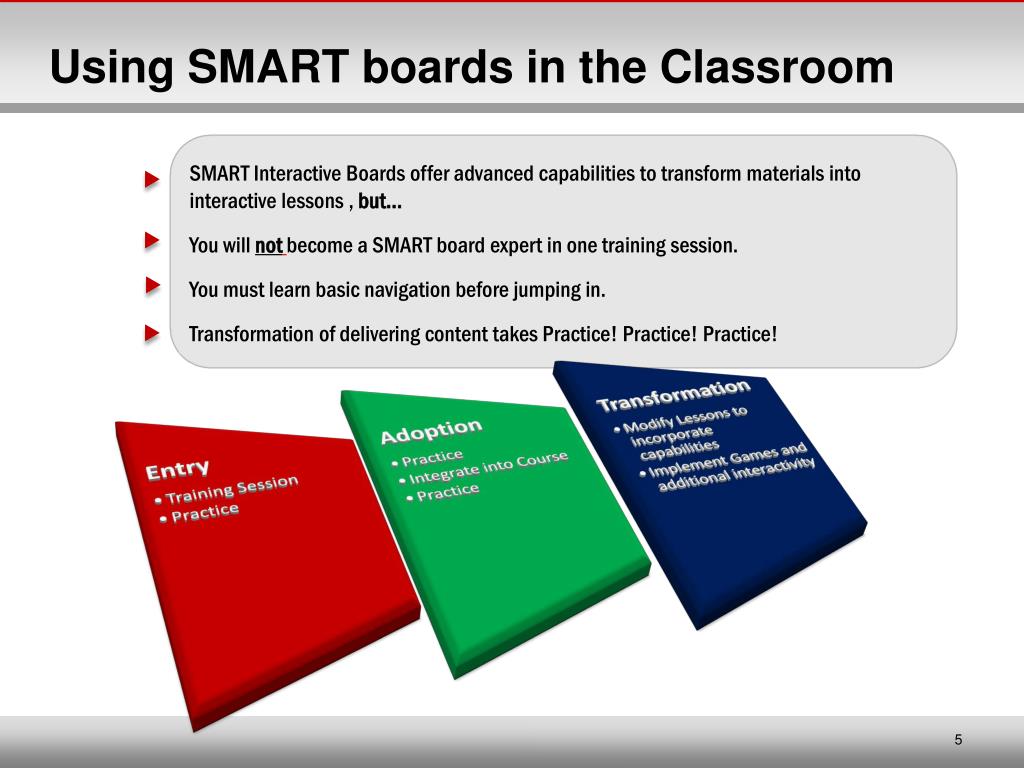 Using SMART boards in the Classroom

SMART Interactive Boards offer advanced capabilities to transform materials into interactive lessons , but…

You will not become a SMART board expert in one training session.

You must learn basic navigation before jumping in.

Transformation of delivering content takes Practice! Practice! Practice!

Entry
• Training Session
• Practice

Adoption
• Practice
• Integrate into Course
• Practice

Transformation
• Modify Lessons to incorporate capabilities
• Implement Games and additional interactivity

5